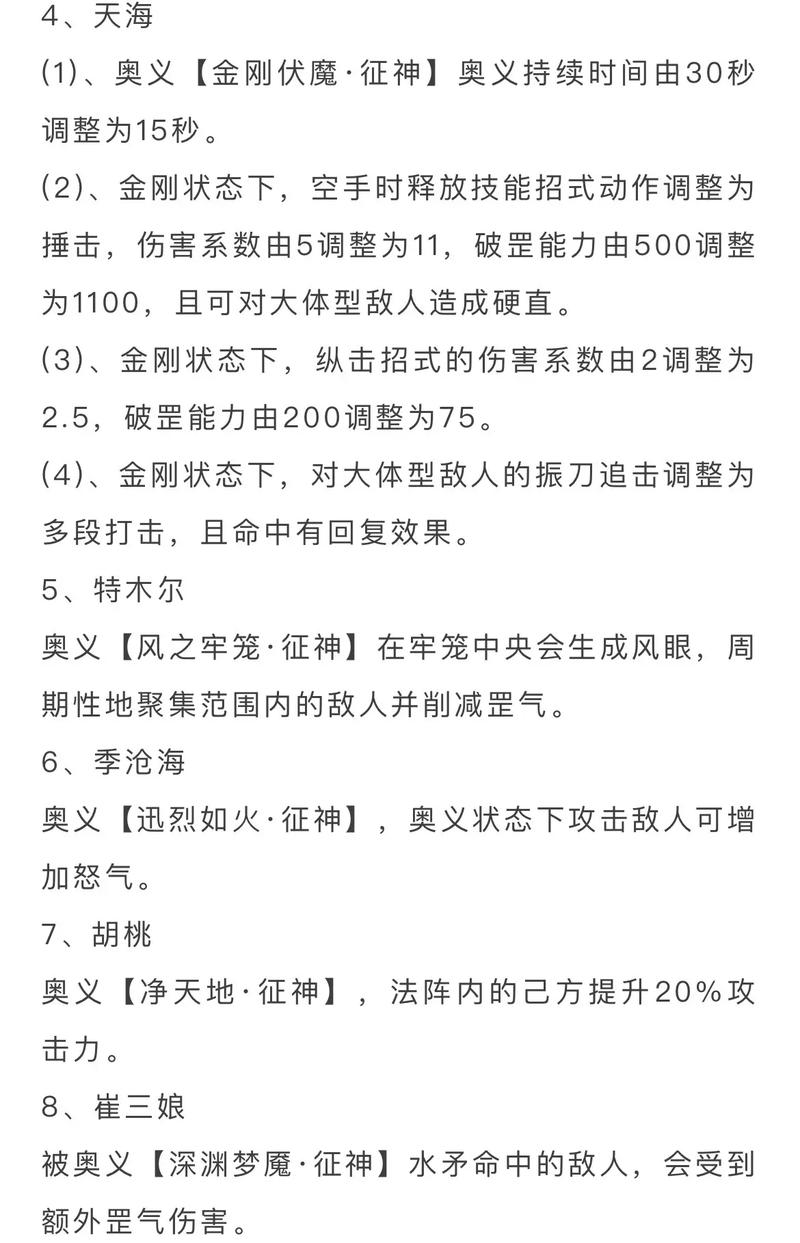 4、天海

(1)、奥义【金刚伏魔·征神】奥义持续时间由30秒调整为15秒。

(2)、金刚状态下，空手时释放技能招式动作调整为捶击，伤害系数由5调整为11，破罡能力由500调整为1100，且可对大体型敌人造成硬直。

(3)、金刚状态下，纵击招式的伤害系数由2调整为2.5，破罡能力由200调整为75。

(4)、金刚状态下，对大体型敌人的振刀追击调整为多段打击，且命中有回复效果。

5、特木尔

奥义【风之牢笼·征神】在牢笼中央会生成风眼，周期性地聚集范围内的敌人并削减罡气。

6、季沧海

奥义【迅烈如火·征神】，奥义状态下攻击敌人可增加怒气。

7、胡桃

奥义【净天地·征神】，法阵内的己方提升20%攻击力。

8、崔三娘

被奥义【深渊梦魇·征神】水矛命中的敌人，会受到额外罡气伤害。